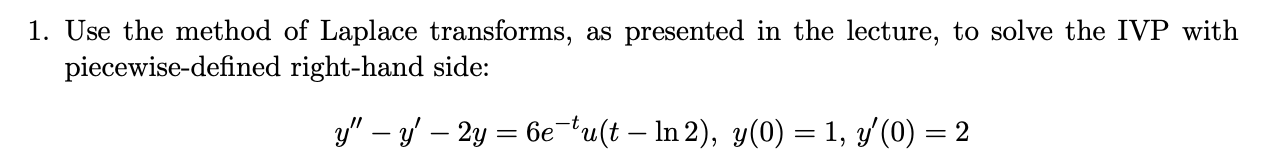 1. Use the method of Laplace transforms, as presented in the lecture, to solve the IVP with piecewise-defined right-hand side:

$y'' - y' - 2y = 6e^{-t}u(t - \ln 2),\ y(0) = 1,\ y'(0) = 2$